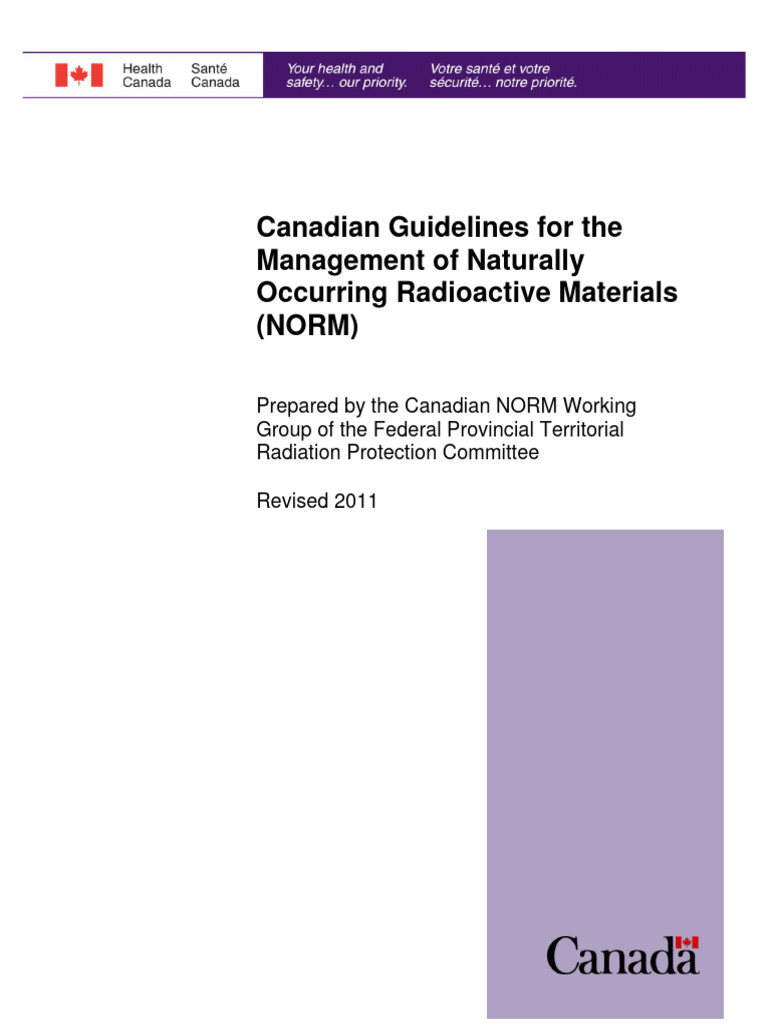 Health Canada Santé Canada

Your health and safety… our priority.

Votre santé et votre sécurité… notre priorité.

Canadian Guidelines for the Management of Naturally Occurring Radioactive Materials (NORM)

Prepared by the Canadian NORM Working Group of the Federal Provincial Territorial Radiation Protection Committee

Revised 2011

Canada